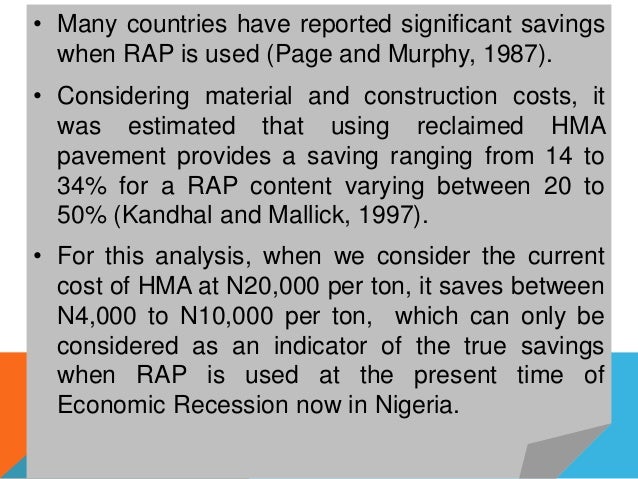 • Many countries have reported significant savings when RAP is used (Page and Murphy, 1987).

• Considering material and construction costs, it was estimated that using reclaimed HMA pavement provides a saving ranging from 14 to 34% for a RAP content varying between 20 to 50% (Kandhal and Mallick, 1997).

• For this analysis, when we consider the current cost of HMA at N20,000 per ton, it saves between N4,000 to N10,000 per ton, which can only be considered as an indicator of the true savings when RAP is used at the present time of Economic Recession now in Nigeria.